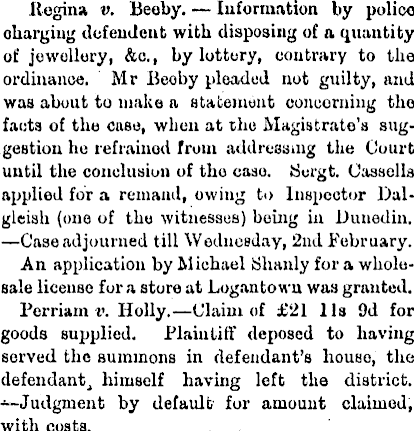 Regina v. Beeby. — Information by police charging defendent with disposing of a quantity of jewellery, &c., by lottery, contrary to the ordinance. Mr Beeby pleaded not guilty, and was about to make a statement concerning the facts of the case, when at the Magistrate's suggestion he refrained from addressing the Court until the conclusion of the case. Sergt. Cassells applied for a remand, owing to Inspector Dalgleish (one of the witnesses) being in Dunedin. —Case adjourned till Wednesday, 2nd February.

An application by Michael Shanly for a wholesale license for a store at Logantown was granted.

Perriam v. Holly.—Claim of £21 11s 9d for goods supplied. Plaintiff deposed to having served the summons in defendant's house, the defendant, himself having left the district. --Judgment by default for amount claimed, with costs.